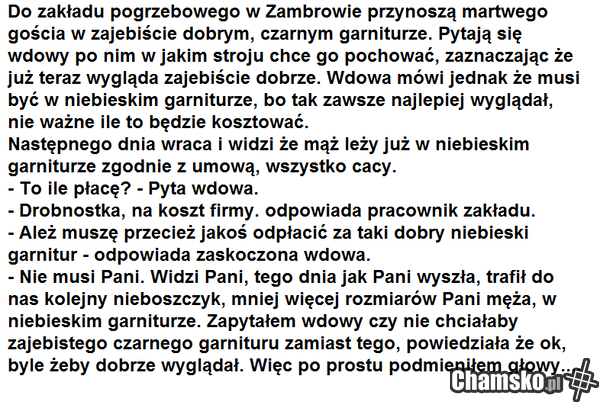 Do zakładu pogrzebowego w Zambrowie przynoszą martwego gościa w zajebiście dobrym, czarnym garniturze. Pytają się wdowy po nim w jakim stroju chce go pochować, zaznaczając że już teraz wygląda zajebiście dobrze. Wdowa mówi jednak że musi być w niebieskim garniturze, bo tak zawsze najlepiej wyglądał, nie ważne ile to będzie kosztować.
Następnego dnia wraca i widzi że mąż leży już w niebieskim garniturze zgodnie z umową, wszystko cacy.
- To ile płacę? - Pyta wdowa.
- Drobnostka, na koszt firmy. odpowiada pracownik zakładu.
- Ależ muszę przecież jakoś odpłacić za taki dobry niebieski garnitur - odpowiada zaskoczona wdowa.
- Nie musi Pani. Widzi Pani, tego dnia jak Pani wyszła, trafił do nas kolejny nieboszczyk, mniej więcej rozmiarów Pani męża, w niebieskim garniturze. Zapytałem wdowy czy nie chciałaby zajebistego czarnego garnituru zamiast tego, powiedziała że ok, byle żeby dobrze wyglądał. Więc po prostu podmieniłem głowy...
Chamsko.pl